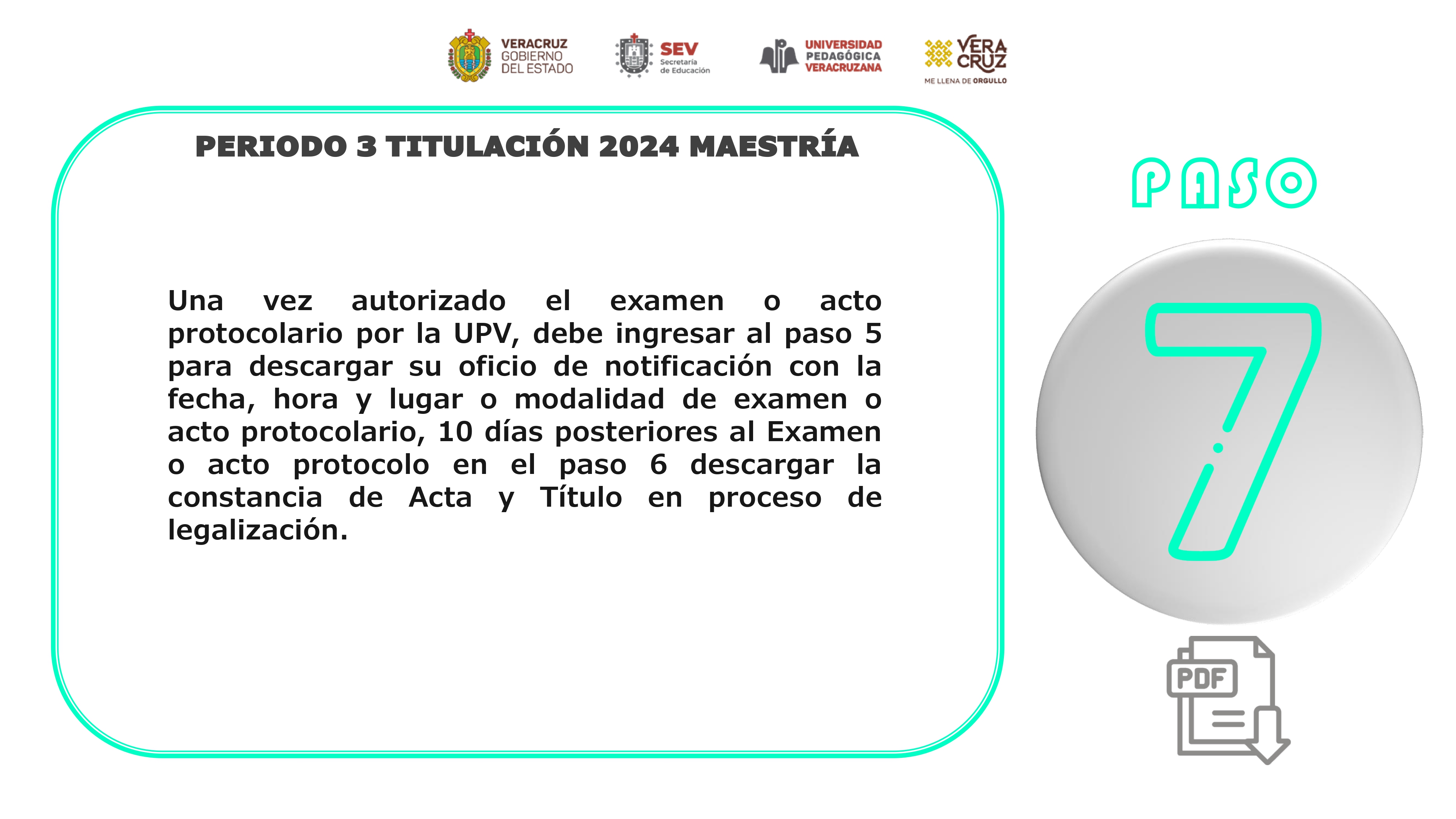 VERACRUZ
GOBIERNO
DEL ESTADO

SEV
Secretaría de Educación

UNIVERSIDAD
PEDAGÓGICA
VERACRUZANA

VERA
CRUZ
ME LLENA DE ORGULLO

PERIODO 3 TITULACIÓN 2024 MAESTRÍA

Una vez autorizado el examen o acto protocolario por la UPV, debe ingresar al paso 5 para descargar su oficio de notificación con la fecha, hora y lugar o modalidad de examen o acto protocolario, 10 días posteriores al Examen o acto protocolo en el paso 6 descargar la constancia de Acta y Título en proceso de legalización.

PASO

7

PDF